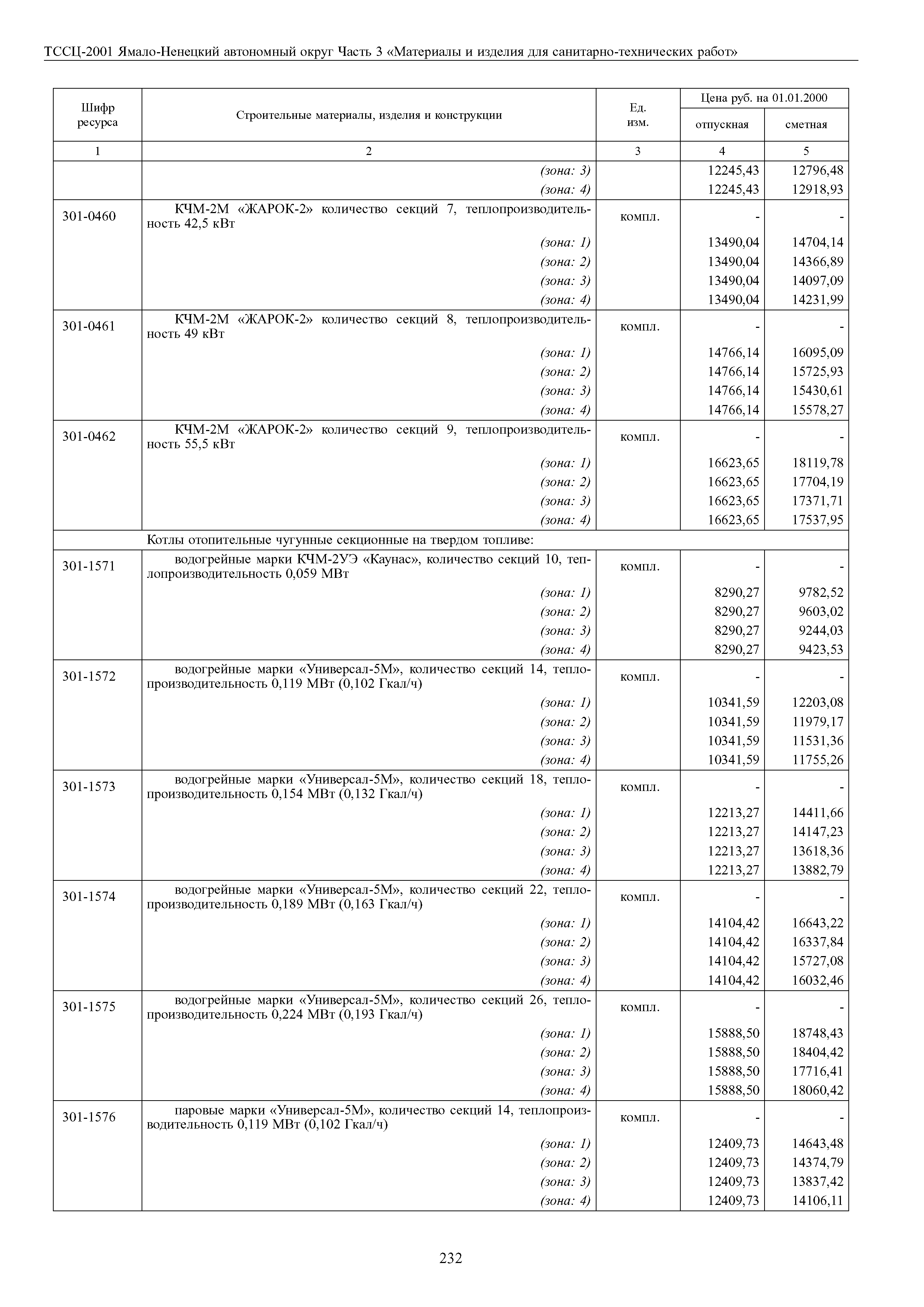 ТССЦ-2001 Ямало-Ненецкий автономный округ Часть 3 «Материалы и изделия для санитарно-технических работ»

| Шифр ресурса | Строительные материалы, изделия и конструкции | Ед. изм. | Цена руб. на 01.01.2000 отпускная | Цена руб. на 01.01.2000 сметная |
|---|---|---|---|---|
| 1 | 2 | 3 | 4 | 5 |
| | (зона: 3) | | 12245,43 | 12796,48 |
| | (зона: 4) | | 12245,43 | 12918,93 |
| 301-0460 | КЧМ-2М «ЖАРОК-2» количество секций 7, теплопроизводительность 42,5 кВт | компл. | - | - |
| | (зона: 1) | | 13490,04 | 14704,14 |
| | (зона: 2) | | 13490,04 | 14366,89 |
| | (зона: 3) | | 13490,04 | 14097,09 |
| | (зона: 4) | | 13490,04 | 14231,99 |
| 301-0461 | КЧМ-2М «ЖАРОК-2» количество секций 8, теплопроизводительность 49 кВт | компл. | - | - |
| | (зона: 1) | | 14766,14 | 16095,09 |
| | (зона: 2) | | 14766,14 | 15725,93 |
| | (зона: 3) | | 14766,14 | 15430,61 |
| | (зона: 4) | | 14766,14 | 15578,27 |
| 301-0462 | КЧМ-2М «ЖАРОК-2» количество секций 9, теплопроизводительность 55,5 кВт | компл. | - | - |
| | (зона: 1) | | 16623,65 | 18119,78 |
| | (зона: 2) | | 16623,65 | 17704,19 |
| | (зона: 3) | | 16623,65 | 17371,71 |
| | (зона: 4) | | 16623,65 | 17537,95 |
| | Котлы отопительные чугунные секционные на твердом топливе: | | | |
| 301-1571 | водогрейные марки КЧМ-2УЭ «Каунас», количество секций 10, теплопроизводительность 0,059 МВт | компл. | - | - |
| | (зона: 1) | | 8290,27 | 9782,52 |
| | (зона: 2) | | 8290,27 | 9603,02 |
| | (зона: 3) | | 8290,27 | 9244,03 |
| | (зона: 4) | | 8290,27 | 9423,53 |
| 301-1572 | водогрейные марки «Универсал-5М», количество секций 14, теплопроизводительность 0,119 МВт (0,102 Гкал/ч) | компл. | - | - |
| | (зона: 1) | | 10341,59 | 12203,08 |
| | (зона: 2) | | 10341,59 | 11979,17 |
| | (зона: 3) | | 10341,59 | 11531,36 |
| | (зона: 4) | | 10341,59 | 11755,26 |
| 301-1573 | водогрейные марки «Универсал-5М», количество секций 18, теплопроизводительность 0,154 МВт (0,132 Гкал/ч) | компл. | - | - |
| | (зона: 1) | | 12213,27 | 14411,66 |
| | (зона: 2) | | 12213,27 | 14147,23 |
| | (зона: 3) | | 12213,27 | 13618,36 |
| | (зона: 4) | | 12213,27 | 13882,79 |
| 301-1574 | водогрейные марки «Универсал-5М», количество секций 22, теплопроизводительность 0,189 МВт (0,163 Гкал/ч) | компл. | - | - |
| | (зона: 1) | | 14104,42 | 16643,22 |
| | (зона: 2) | | 14104,42 | 16337,84 |
| | (зона: 3) | | 14104,42 | 15727,08 |
| | (зона: 4) | | 14104,42 | 16032,46 |
| 301-1575 | водогрейные марки «Универсал-5М», количество секций 26, теплопроизводительность 0,224 МВт (0,193 Гкал/ч) | компл. | - | - |
| | (зона: 1) | | 15888,50 | 18748,43 |
| | (зона: 2) | | 15888,50 | 18404,42 |
| | (зона: 3) | | 15888,50 | 17716,41 |
| | (зона: 4) | | 15888,50 | 18060,42 |
| 301-1576 | паровые марки «Универсал-5М», количество секций 14, теплопроизводительность 0,119 МВт (0,102 Гкал/ч) | компл. | - | - |
| | (зона: 1) | | 12409,73 | 14643,48 |
| | (зона: 2) | | 12409,73 | 14374,79 |
| | (зона: 3) | | 12409,73 | 13837,42 |
| | (зона: 4) | | 12409,73 | 14106,11 |

232